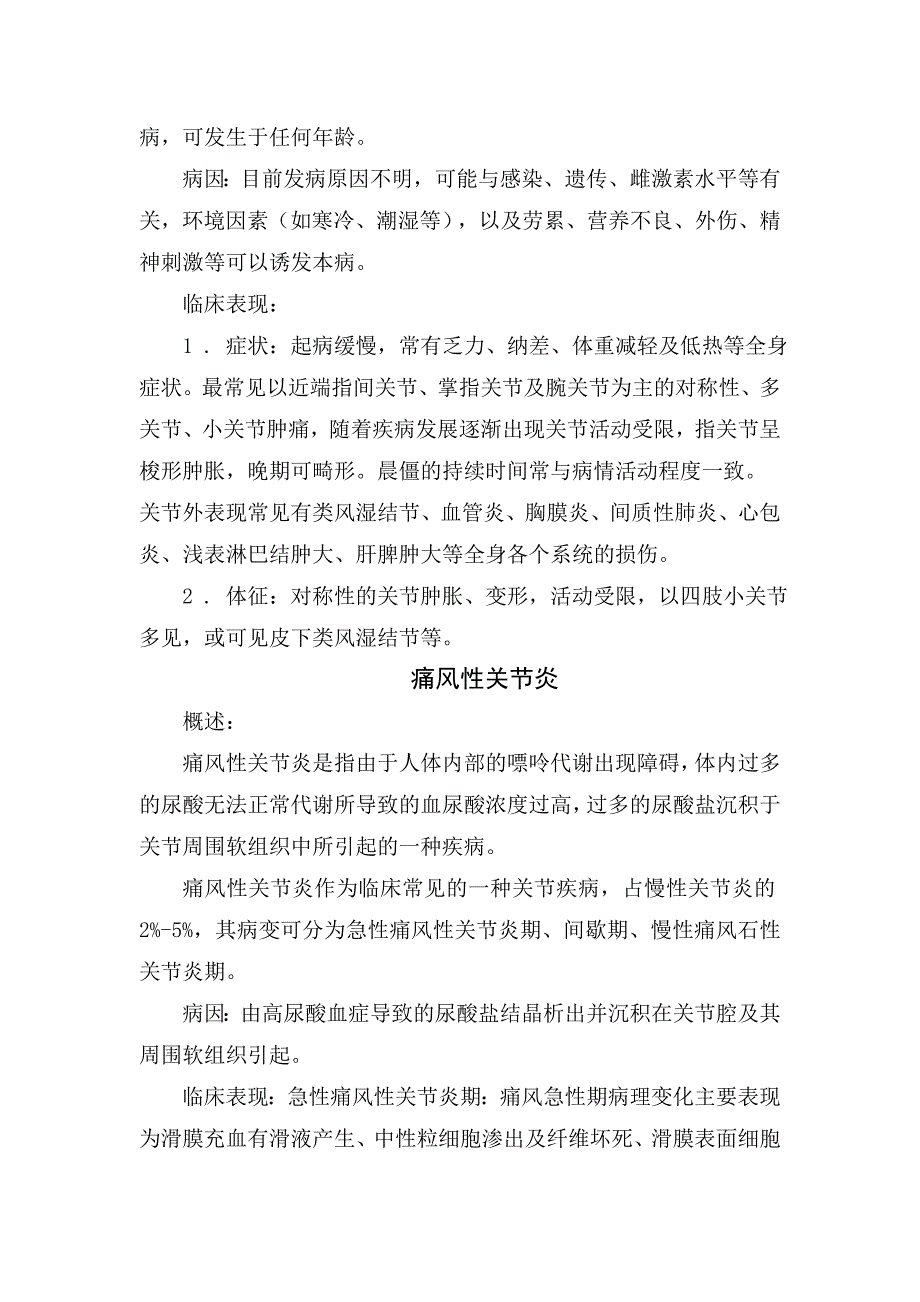 病，可发生于任何年龄。

病因：目前发病原因不明，可能与感染、遗传、雌激素水平等有关，环境因素（如寒冷、潮湿等），以及劳累、营养不良、外伤、精神刺激等可以诱发本病。

临床表现：

1．症状：起病缓慢，常有乏力、纳差、体重减轻及低热等全身症状。最常见以近端指间关节、掌指关节及腕关节为主的对称性、多关节、小关节肿痛，随着疾病发展逐渐出现关节活动受限，指关节呈梭形肿胀，晚期可畸形。晨僵的持续时间常与病情活动程度一致。关节外表现常见有类风湿结节、血管炎、胸膜炎、间质性肺炎、心包炎、浅表淋巴结肿大、肝脾肿大等全身各个系统的损伤。

2．体征：对称性的关节肿胀、变形，活动受限，以四肢小关节多见，或可见皮下类风湿结节等。

痛风性关节炎

概述：

痛风性关节炎是指由于人体内部的嘌呤代谢出现障碍，体内过多的尿酸无法正常代谢所导致的血尿酸浓度过高，过多的尿酸盐沉积于关节周围软组织中所引起的一种疾病。

痛风性关节炎作为临床常见的一种关节疾病，占慢性关节炎的2%-5%，其病变可分为急性痛风性关节炎期、间歇期、慢性痛风石性关节炎期。

病因：由高尿酸血症导致的尿酸盐结晶析出并沉积在关节腔及其周围软组织引起。

临床表现：急性痛风性关节炎期：痛风急性期病理变化主要表现为滑膜充血有滑液产生、中性粒细胞渗出及纤维坏死、滑膜表面细胞